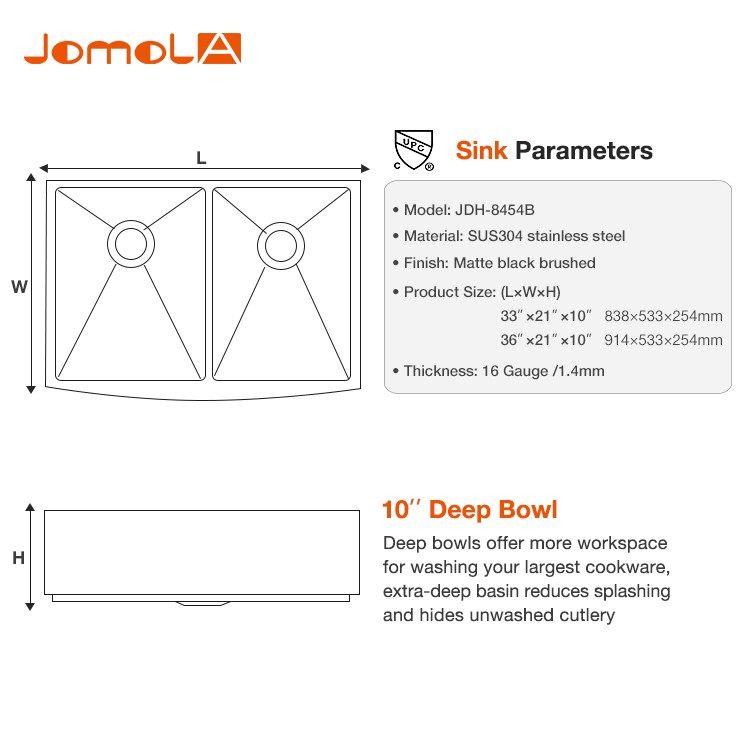 JomolA

L

W

UPC
C ®

Sink Parameters

• Model: JDH-8454B
• Material: SUS304 stainless steel
• Finish: Matte black brushed
• Product Size: (L×W×H)
33″×21″×10″ 838×533×254mm
36″×21″×10″ 914×533×254mm
• Thickness: 16 Gauge /1.4mm

H

10″ Deep Bowl

Deep bowls offer more workspace for washing your largest cookware, extra-deep basin reduces splashing and hides unwashed cutlery